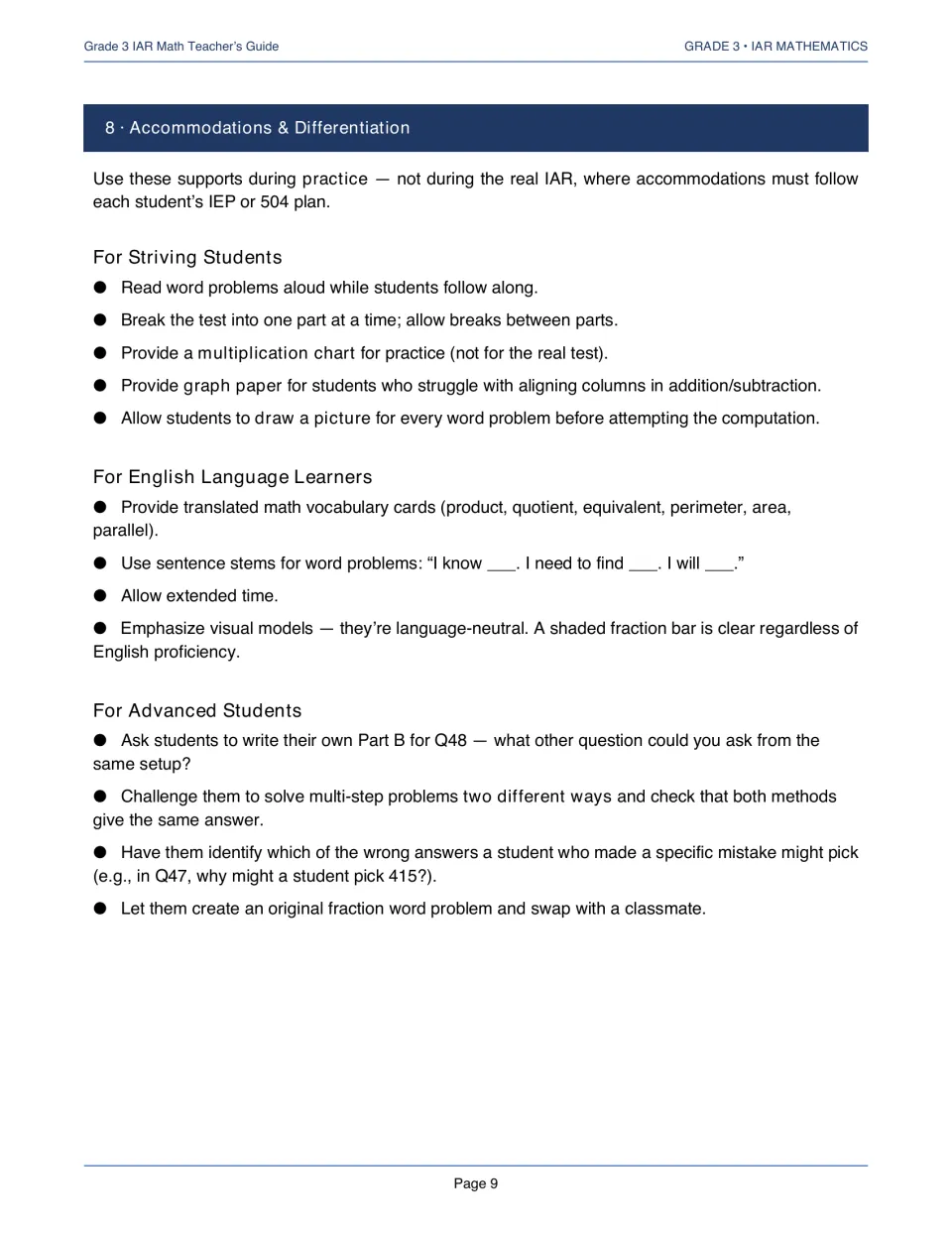 Grade 3 IAR Math Teacher's Guide

GRADE 3 • IAR MATHEMATICS

8 · Accommodations & Differentiation

Use these supports during practice — not during the real IAR, where accommodations must follow each student's IEP or 504 plan.

For Striving Students

• Read word problems aloud while students follow along.

• Break the test into one part at a time; allow breaks between parts.

• Provide a multiplication chart for practice (not for the real test).

• Provide graph paper for students who struggle with aligning columns in addition/subtraction.

• Allow students to draw a picture for every word problem before attempting the computation.

For English Language Learners

• Provide translated math vocabulary cards (product, quotient, equivalent, perimeter, area, parallel).

• Use sentence stems for word problems: "I know ____. I need to find ____. I will ____."

• Allow extended time.

• Emphasize visual models — they're language-neutral. A shaded fraction bar is clear regardless of English proficiency.

For Advanced Students

• Ask students to write their own Part B for Q48 — what other question could you ask from the same setup?

• Challenge them to solve multi-step problems two different ways and check that both methods give the same answer.

• Have them identify which of the wrong answers a student who made a specific mistake might pick (e.g., in Q47, why might a student pick 415?).

• Let them create an original fraction word problem and swap with a classmate.

Page 9